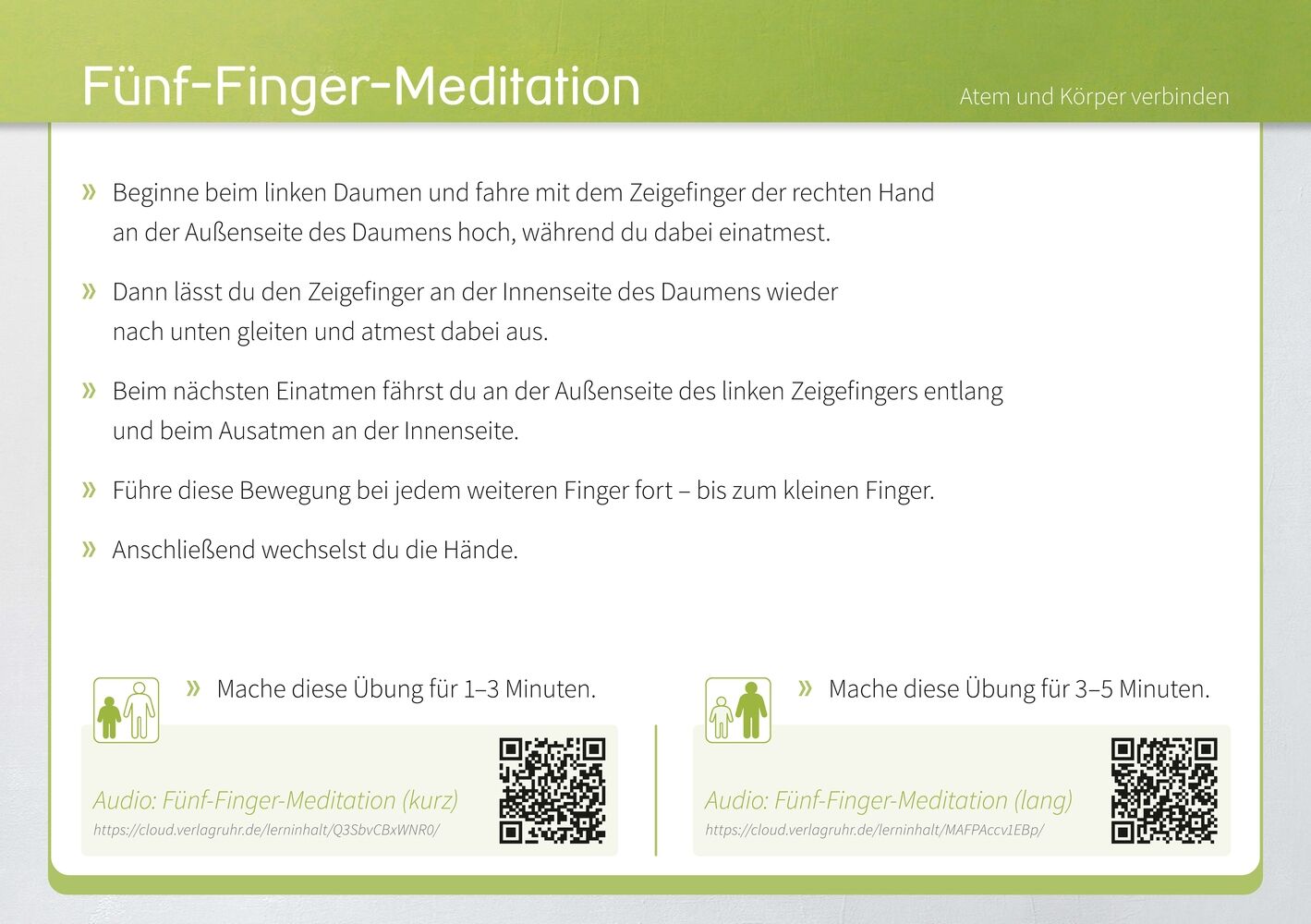 Fünf-Finger-Meditation

Atem und Körper verbinden

» Beginne beim linken Daumen und fahre mit dem Zeigefinger der rechten Hand an der Außenseite des Daumens hoch, während du dabei einatmest.

» Dann lässt du den Zeigefinger an der Innenseite des Daumens wieder nach unten gleiten und atmest dabei aus.

» Beim nächsten Einatmen fährst du an der Außenseite des linken Zeigefingers entlang und beim Ausatmen an der Innenseite.

» Führe diese Bewegung bei jedem weiteren Finger fort – bis zum kleinen Finger.

» Anschließend wechselst du die Hände.

» Mache diese Übung für 1–3 Minuten.

Audio: Fünf-Finger-Meditation (kurz)
https://cloud.verlagruhr.de/lerninhalt/Q3SbvCBxWNR0/

» Mache diese Übung für 3–5 Minuten.

Audio: Fünf-Finger-Meditation (lang)
https://cloud.verlagruhr.de/lerninhalt/MAFPAccv1EBp/